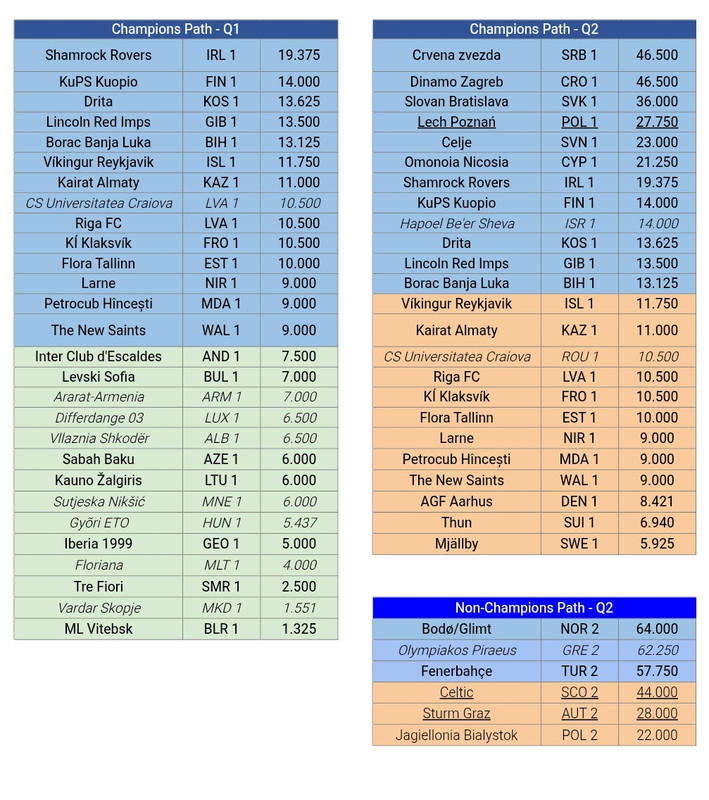 | Champions Path - Q1 | | |
|---|---|---|
| Shamrock Rovers | IRL 1 | 19.375 |
| KuPS Kuopio | FIN 1 | 14.000 |
| Drita | KOS 1 | 13.625 |
| Lincoln Red Imps | GIB 1 | 13.500 |
| Borac Banja Luka | BIH 1 | 13.125 |
| Víkingur Reykjavik | ISL 1 | 11.750 |
| Kairat Almaty | KAZ 1 | 11.000 |
| CS Universitatea Craiova | LVA 1 | 10.500 |
| Riga FC | LVA 1 | 10.500 |
| KÍ Klaksvík | FRO 1 | 10.500 |
| Flora Tallinn | EST 1 | 10.000 |
| Larne | NIR 1 | 9.000 |
| Petrocub Hîncești | MDA 1 | 9.000 |
| The New Saints | WAL 1 | 9.000 |
| Inter Club d'Escaldes | AND 1 | 7.500 |
| Levski Sofia | BUL 1 | 7.000 |
| Ararat-Armenia | ARM 1 | 7.000 |
| Differdange 03 | LUX 1 | 6.500 |
| Vllaznia Shkodër | ALB 1 | 6.500 |
| Sabah Baku | AZE 1 | 6.000 |
| Kauno Žalgiris | LTU 1 | 6.000 |
| Sutjeska Nikšić | MNE 1 | 6.000 |
| Győri ETO | HUN 1 | 5.437 |
| Iberia 1999 | GEO 1 | 5.000 |
| Floriana | MLT 1 | 4.000 |
| Tre Fiori | SMR 1 | 2.500 |
| Vardar Skopje | MKD 1 | 1.551 |
| ML Vitebsk | BLR 1 | 1.325 |

| Champions Path - Q2 | | |
|---|---|---|
| Crvena zvezda | SRB 1 | 46.500 |
| Dinamo Zagreb | CRO 1 | 46.500 |
| Slovan Bratislava | SVK 1 | 36.000 |
| Lech Poznań | POL 1 | 27.750 |
| Celje | SVN 1 | 23.000 |
| Omonoia Nicosia | CYP 1 | 21.250 |
| Shamrock Rovers | IRL 1 | 19.375 |
| KuPS Kuopio | FIN 1 | 14.000 |
| Hapoel Be'er Sheva | ISR 1 | 14.000 |
| Drita | KOS 1 | 13.625 |
| Lincoln Red Imps | GIB 1 | 13.500 |
| Borac Banja Luka | BIH 1 | 13.125 |
| Víkingur Reykjavik | ISL 1 | 11.750 |
| Kairat Almaty | KAZ 1 | 11.000 |
| CS Universitatea Craiova | ROU 1 | 10.500 |
| Riga FC | LVA 1 | 10.500 |
| KÍ Klaksvík | FRO 1 | 10.500 |
| Flora Tallinn | EST 1 | 10.000 |
| Larne | NIR 1 | 9.000 |
| Petrocub Hîncești | MDA 1 | 9.000 |
| The New Saints | WAL 1 | 9.000 |
| AGF Aarhus | DEN 1 | 8.421 |
| Thun | SUI 1 | 6.940 |
| Mjällby | SWE 1 | 5.925 |

| Non-Champions Path - Q2 | | |
|---|---|---|
| Bodø/Glimt | NOR 2 | 64.000 |
| Olympiakos Piraeus | GRE 2 | 62.250 |
| Fenerbahçe | TUR 2 | 57.750 |
| Celtic | SCO 2 | 44.000 |
| Sturm Graz | AUT 2 | 28.000 |
| Jagiellonia Bialystok | POL 2 | 22.000 |